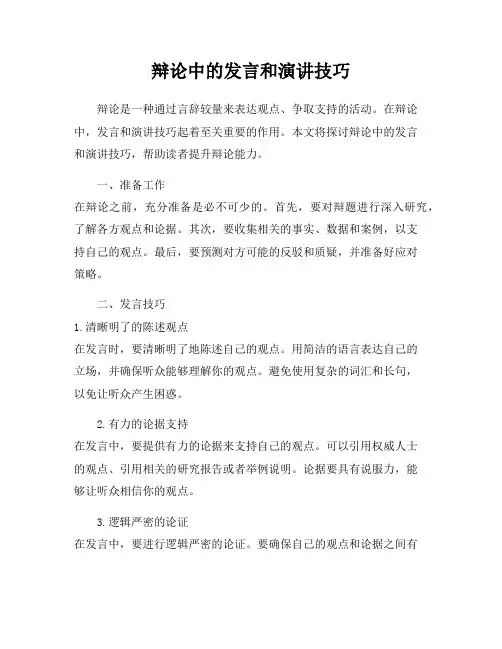 辩论中的发言和演讲技巧

辩论是一种通过言辞较量来表达观点、争取支持的活动。在辩论中，发言和演讲技巧起着至关重要的作用。本文将探讨辩论中的发言和演讲技巧，帮助读者提升辩论能力。

一、准备工作

在辩论之前，充分准备是必不可少的。首先，要对辩题进行深入研究，了解各方观点和论据。其次，要收集相关的事实、数据和案例，以支持自己的观点。最后，要预测对方可能的反驳和质疑，并准备好应对策略。

二、发言技巧

1. 清晰明了的陈述观点

在发言时，要清晰明了地陈述自己的观点。用简洁的语言表达自己的立场，并确保听众能够理解你的观点。避免使用复杂的词汇和长句，以免让听众产生困惑。

2. 有力的论据支持

在发言中，要提供有力的论据来支持自己的观点。可以引用权威人士的观点、引用相关的研究报告或者举例说明。论据要具有说服力，能够让听众相信你的观点。

3. 逻辑严密的论证

在发言中，要进行逻辑严密的论证。要确保自己的观点和论据之间有